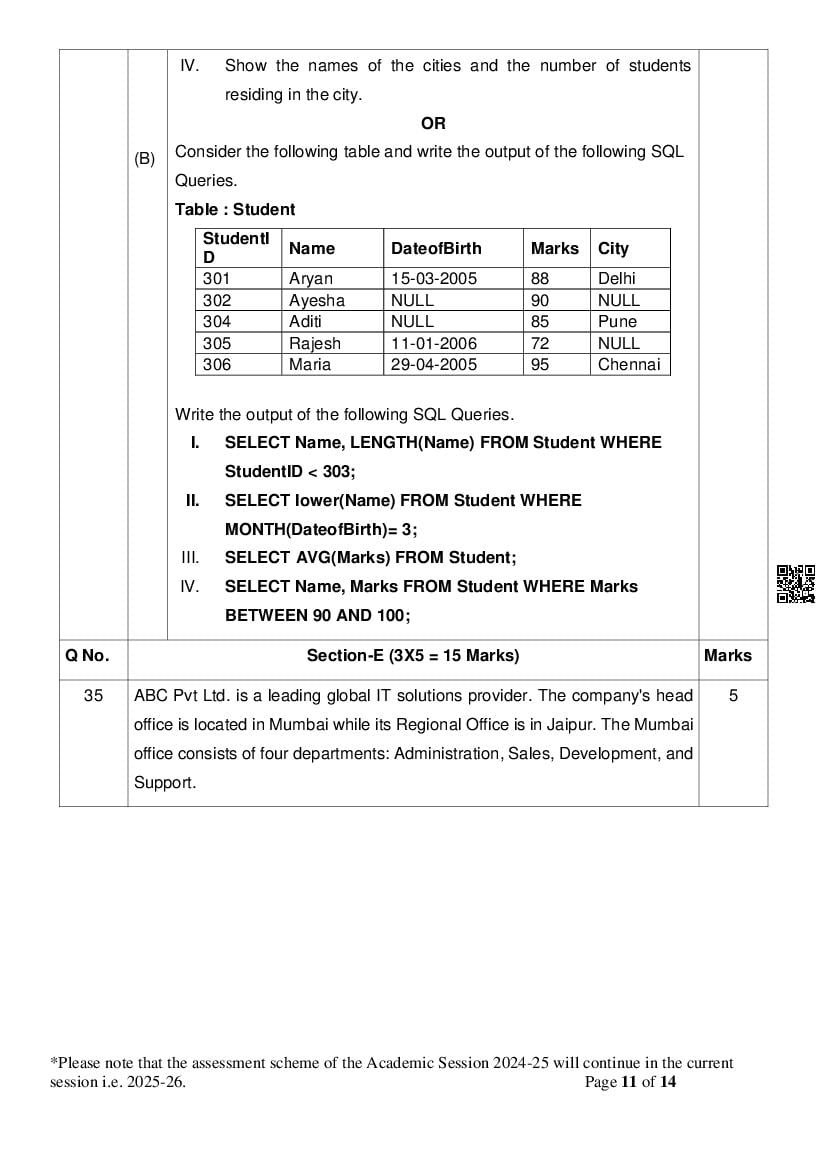 IV. Show the names of the cities and the number of students residing in the city.

OR

(B) Consider the following table and write the output of the following SQL Queries.

Table : Student

| StudentID | Name | DateofBirth | Marks | City |
|---|---|---|---|---|
| 301 | Aryan | 15-03-2005 | 88 | Delhi |
| 302 | Ayesha | NULL | 90 | NULL |
| 304 | Aditi | NULL | 85 | Pune |
| 305 | Rajesh | 11-01-2006 | 72 | NULL |
| 306 | Maria | 29-04-2005 | 95 | Chennai |

Write the output of the following SQL Queries.

I. SELECT Name, LENGTH(Name) FROM Student WHERE StudentID < 303;

II. SELECT lower(Name) FROM Student WHERE MONTH(DateofBirth)= 3;

III. SELECT AVG(Marks) FROM Student;

IV. SELECT Name, Marks FROM Student WHERE Marks BETWEEN 90 AND 100;

| Q No. | Section-E (3X5 = 15 Marks) | Marks |
|---|---|---|
| 35 | ABC Pvt Ltd. is a leading global IT solutions provider. The company's head office is located in Mumbai while its Regional Office is in Jaipur. The Mumbai office consists of four departments: Administration, Sales, Development, and Support. | 5 |

*Please note that the assessment scheme of the Academic Session 2024-25 will continue in the current session i.e. 2025-26.

Page 11 of 14